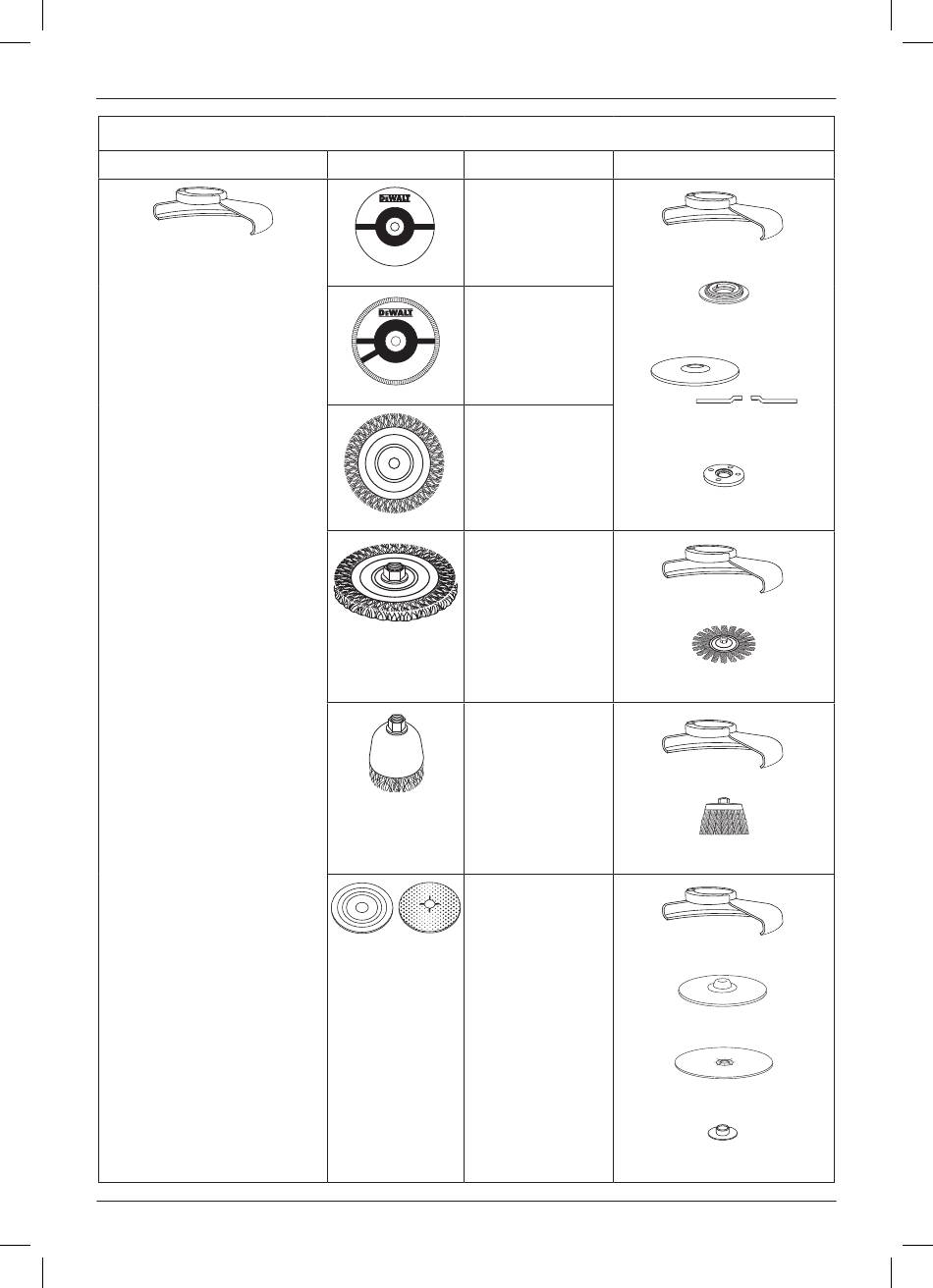 DEWALT

DEWALT